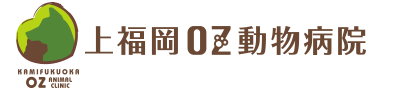 KAMIFUKUOKA
OZ ANIMAL CLINIC

上福岡OZ動物病院